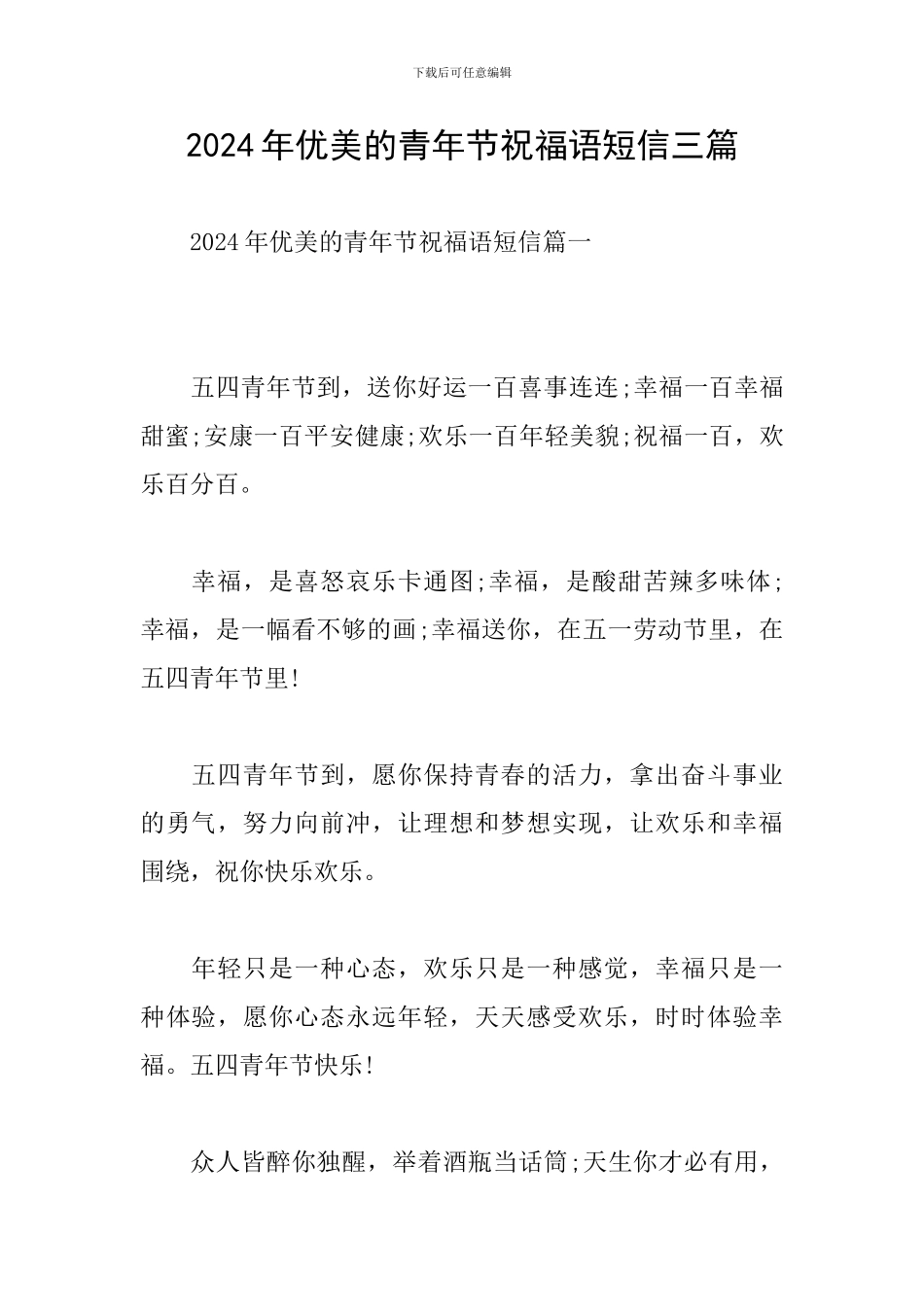 下载后可任意编辑

2024年优美的青年节祝福语短信三篇

2024年优美的青年节祝福语短信篇一

五四青年节到，送你好运一百喜事连连;幸福一百幸福甜蜜;安康一百平安健康;欢乐一百年轻美貌;祝福一百，欢乐百分百。

幸福，是喜怒哀乐卡通图;幸福，是酸甜苦辣多味体;幸福，是一幅看不够的画;幸福送你，在五一劳动节里，在五四青年节里!

五四青年节到，愿你保持青春的活力，拿出奋斗事业的勇气，努力向前冲，让理想和梦想实现，让欢乐和幸福围绕，祝你快乐欢乐。

年轻只是一种心态，欢乐只是一种感觉，幸福只是一种体验，愿你心态永远年轻，天天感受欢乐，时时体验幸福。五四青年节快乐!

众人皆醉你独醒，举着酒瓶当话筒;天生你才必有用，